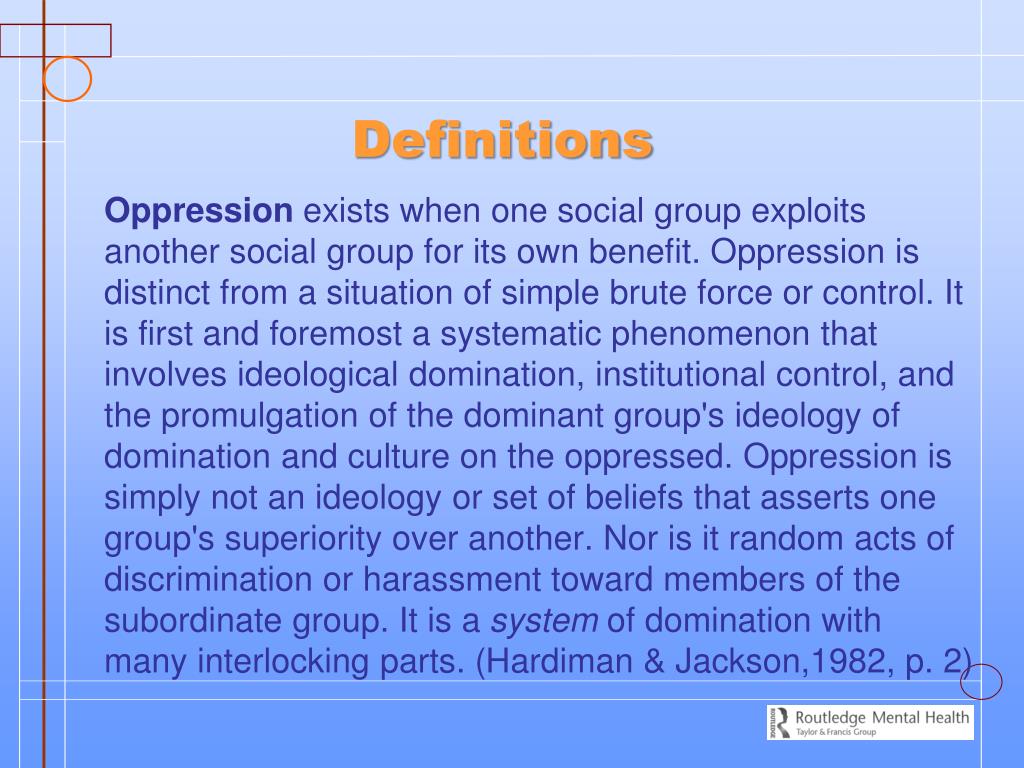 Definitions

Oppression exists when one social group exploits another social group for its own benefit. Oppression is distinct from a situation of simple brute force or control. It is first and foremost a systematic phenomenon that involves ideological domination, institutional control, and the promulgation of the dominant group's ideology of domination and culture on the oppressed. Oppression is simply not an ideology or set of beliefs that asserts one group's superiority over another. Nor is it random acts of discrimination or harassment toward members of the subordinate group. It is a system of domination with many interlocking parts. (Hardiman & Jackson,1982, p. 2)

Routledge Mental Health
Taylor & Francis Group